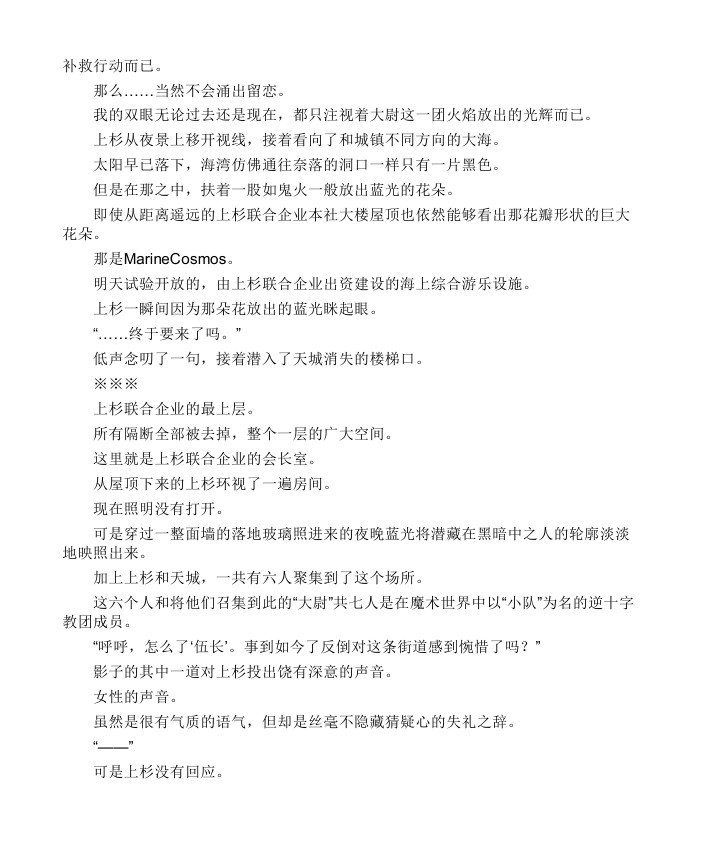 补救行动而已。

那么……当然不会涌出留恋。

我的双眼无论过去还是现在，都只注视着大尉这一团火焰放出的光辉而已。

上杉从夜景上移开视线，接着看向了和城镇不同方向的大海。

太阳早已落下，海湾仿佛通往奈落的洞口一样只有一片黑色。

但是在那之中，扶着一股如鬼火一般放出蓝光的花朵。

即使从距离遥远的上杉联合企业本社大楼屋顶也依然能够看出那花瓣形状的巨大花朵。

那是MarineCosmos。

明天试验开放的，由上杉联合企业出资建设的海上综合游乐设施。

上杉一瞬间因为那朵花放出的蓝光眯起眼。

“……终于要来了吗。”

低声念叨了一句，接着潜入了天城消失的楼梯口。

※※※

上杉联合企业的最上层。

所有隔断全部被去掉，整个一层的广大空间。

这里就是上杉联合企业的会长室。

从屋顶下来的上杉环视了一遍房间。

现在照明没有打开。

可是穿过一整面墙的落地玻璃照进来的夜晚蓝光将潜藏在黑暗中之人的轮廓淡淡地映照出来。

加上上杉和天城，一共有六人聚集到了这个场所。

这六个人和将他们召集到此的“大尉”共七人是在魔术世界中以“小队”为名的逆十字教团成员。

“呼呼，怎么了‘伍长’。事到如今了反倒对这条街道感到惋惜了吗？”

影子的其中一道对上杉投出饶有深意的声音。

女性的声音。

虽然是很有气质的语气，但却是丝毫不隐藏猜疑心的失礼之辞。

“——”

可是上杉没有回应。